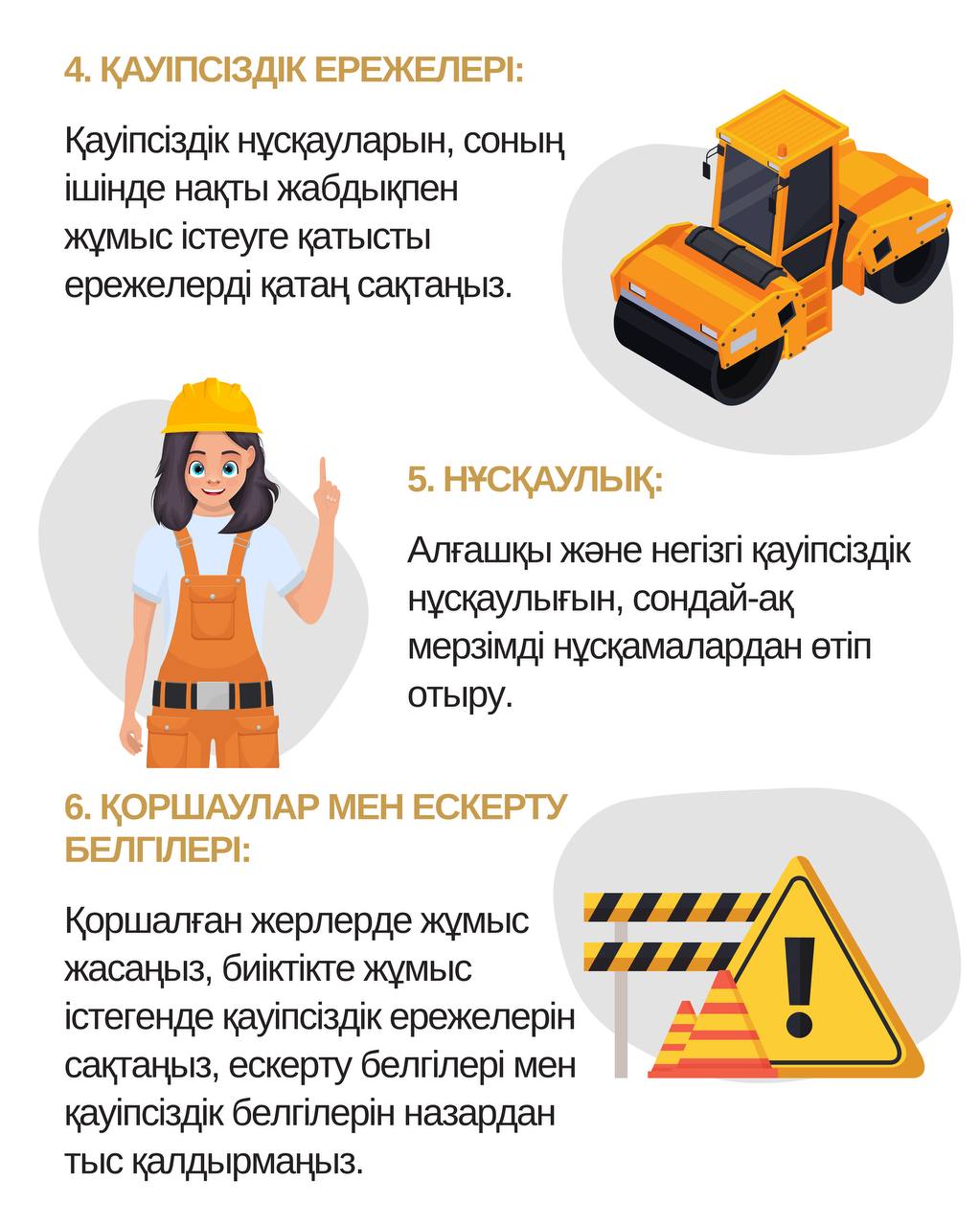 4. ҚАУІПСІЗДІК ЕРЕЖЕЛЕРІ:

Қауіпсіздік нұсқауларын, соның ішінде нақты жабдықпен жұмыс істеуге қатысты ережелерді қатаң сақтаңыз.

5. НҰСҚАУЛЫҚ:

Алғашқы және негізгі қауіпсіздік нұсқаулығын, сондай-ақ мерзімді нұсқамалардан өтіп отыру.

6. ҚОРШАУЛАР МЕН ЕСКЕРТУ БЕЛГІЛЕРІ:

Қоршалған жерлерде жұмыс жасаңыз, биіктікте жұмыс істегенде қауіпсіздік ережелерін сақтаңыз, ескерту белгілері мен қауіпсіздік белгілерін назардан тыс қалдырмаңыз.